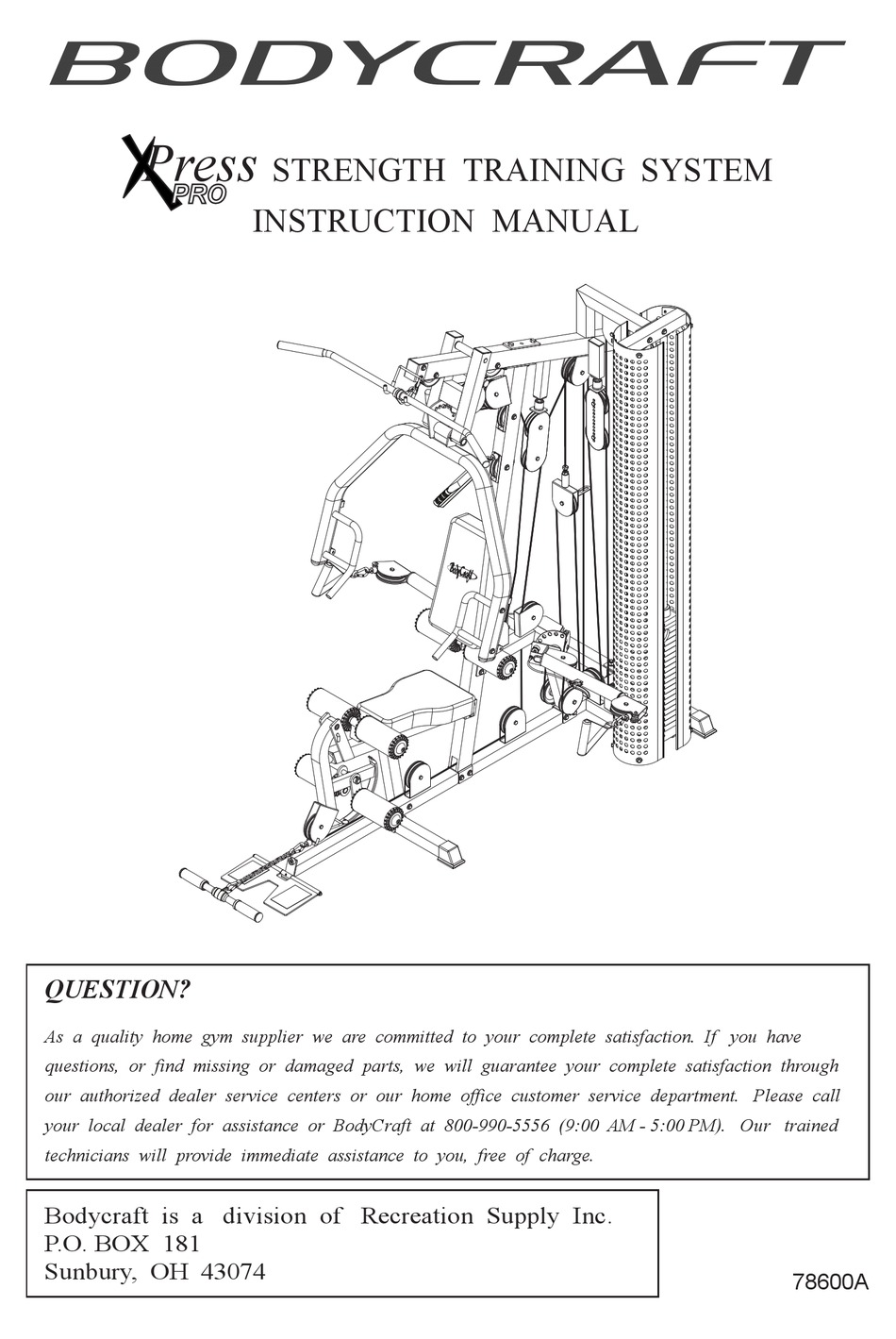 BODYCRAFT

XPress PRO STRENGTH TRAINING SYSTEM
INSTRUCTION MANUAL

BodyCraft

QUESTION?

As a quality home gym supplier we are committed to your complete satisfaction. If you have questions, or find missing or damaged parts, we will guarantee your complete satisfaction through our authorized dealer service centers or our home office customer service department. Please call your local dealer for assistance or BodyCraft at 800-990-5556 (9:00 AM - 5:00 PM). Our trained technicians will provide immediate assistance to you, free of charge.

Bodycraft is a division of Recreation Supply Inc.
P.O. BOX 181
Sunbury, OH 43074

78600A